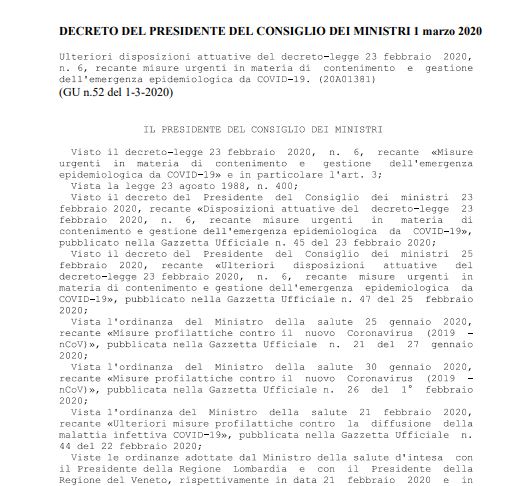 DECRETO DEL PRESIDENTE DEL CONSIGLIO DEI MINISTRI 1 marzo 2020

Ulteriori disposizioni attuative del decreto-legge 23 febbraio 2020, n. 6, recante misure urgenti in materia di contenimento e gestione dell'emergenza epidemiologica da COVID-19. (20A01381)
(GU n.52 del 1-3-2020)

IL PRESIDENTE DEL CONSIGLIO DEI MINISTRI

Visto il decreto-legge 23 febbraio 2020, n. 6, recante «Misure urgenti in materia di contenimento e gestione dell'emergenza epidemiologica da COVID-19» e in particolare l'art. 3;
Vista la legge 23 agosto 1988, n. 400;
Visto il decreto del Presidente del Consiglio dei ministri 23 febbraio 2020, recante «Disposizioni attuative del decreto-legge 23 febbraio 2020, n. 6, recante misure urgenti in materia di contenimento e gestione dell'emergenza epidemiologica da COVID-19», pubblicato nella Gazzetta Ufficiale n. 45 del 23 febbraio 2020;
Visto il decreto del Presidente del Consiglio dei ministri 25 febbraio 2020, recante «Ulteriori disposizioni attuative del decreto-legge 23 febbraio 2020, n. 6, recante misure urgenti in materia di contenimento e gestione dell'emergenza epidemiologica da COVID-19», pubblicato nella Gazzetta Ufficiale n. 47 del 25 febbraio 2020;
Vista l'ordinanza del Ministro della salute 25 gennaio 2020, recante «Misure profilattiche contro il nuovo Coronavirus (2019 - nCoV)», pubblicata nella Gazzetta Ufficiale n. 21 del 27 gennaio 2020;
Vista l'ordinanza del Ministro della salute 30 gennaio 2020, recante «Misure profilattiche contro il nuovo Coronavirus (2019 - nCoV)», pubblicata nella Gazzetta Ufficiale n. 26 del 1° febbraio 2020;
Vista l'ordinanza del Ministro della salute 21 febbraio 2020, recante «Ulteriori misure profilattiche contro la diffusione della malattia infettiva COVID-19», pubblicata nella Gazzetta Ufficiale n. 44 del 22 febbraio 2020;
Viste le ordinanze adottate dal Ministro della salute d'intesa con il Presidente della Regione Lombardia e con il Presidente della Regione del Veneto, rispettivamente in data 21 febbraio 2020 e in